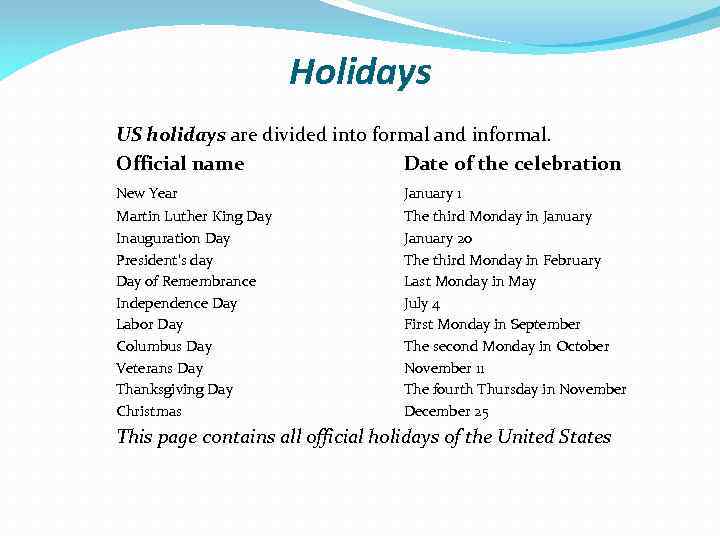 Holidays

US holidays are divided into formal and informal.

| Official name | Date of the celebration |
|---|---|
| New Year | January 1 |
| Martin Luther King Day | The third Monday in January |
| Inauguration Day | January 20 |
| President's day | The third Monday in February |
| Day of Remembrance | Last Monday in May |
| Independence Day | July 4 |
| Labor Day | First Monday in September |
| Columbus Day | The second Monday in October |
| Veterans Day | November 11 |
| Thanksgiving Day | The fourth Thursday in November |
| Christmas | December 25 |

This page contains all official holidays of the United States